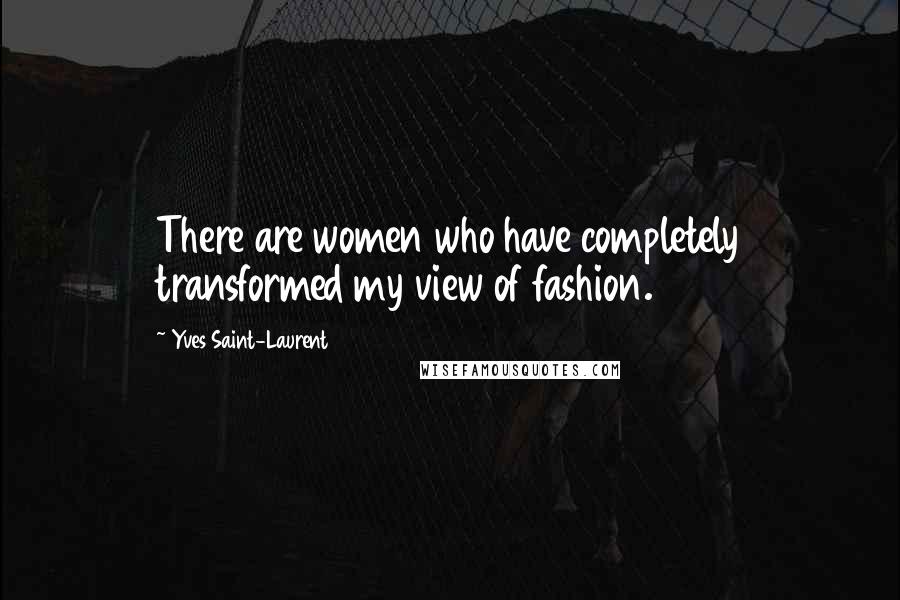 There are women who have completely transformed my view of fashion.

~ Yves Saint-Laurent

WISEFAMOUSQUOTES.COM